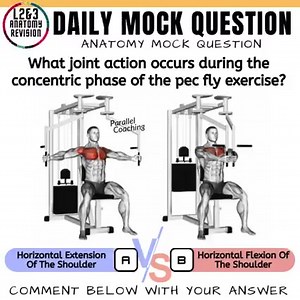 L2&3 ANATOMY REVISION

DAILY MOCK QUESTION

ANATOMY MOCK QUESTION

What joint action occurs during the concentric phase of the pec fly exercise?

Parallel Coaching

Horizontal Extension Of The Shoulder

A

VS

B

Horizontal Flexion Of The Shoulder

COMMENT BELOW WITH YOUR ANSWER